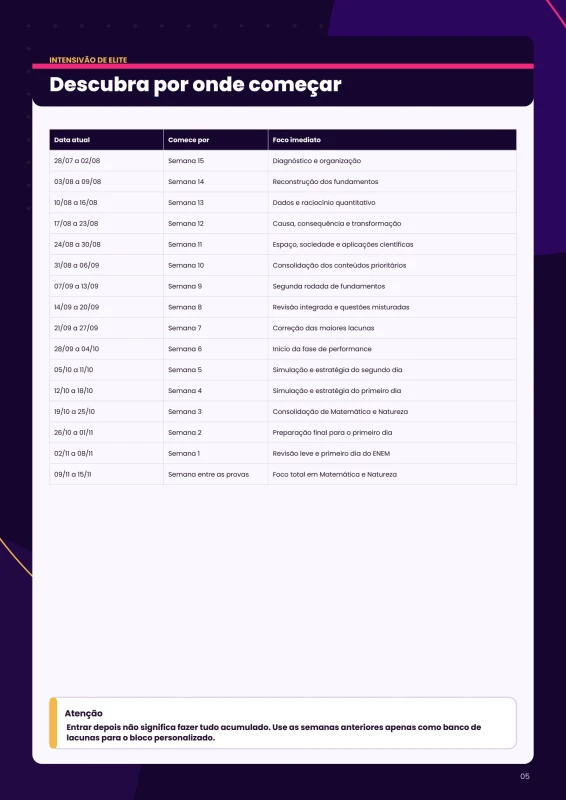 INTENSIVÃO DE ELITE

Descubra por onde começar

| Data atual | Comece por | Foco imediato |
|---|---|---|
| 28/07 a 02/08 | Semana 15 | Diagnóstico e organização |
| 03/08 a 09/08 | Semana 14 | Reconstrução dos fundamentos |
| 10/08 a 16/08 | Semana 13 | Dados e raciocínio quantitativo |
| 17/08 a 23/08 | Semana 12 | Causa, consequência e transformação |
| 24/08 a 30/08 | Semana 11 | Espaço, sociedade e aplicações científicas |
| 31/08 a 06/09 | Semana 10 | Consolidação dos conteúdos prioritários |
| 07/09 a 13/09 | Semana 9 | Segunda rodada de fundamentos |
| 14/09 a 20/09 | Semana 8 | Revisão integrada e questões misturadas |
| 21/09 a 27/09 | Semana 7 | Correção das maiores lacunas |
| 28/09 a 04/10 | Semana 6 | Início da fase de performance |
| 05/10 a 11/10 | Semana 5 | Simulação e estratégia do segundo dia |
| 12/10 a 18/10 | Semana 4 | Simulação e estratégia do primeiro dia |
| 19/10 a 25/10 | Semana 3 | Consolidação de Matemática e Natureza |
| 26/10 a 01/11 | Semana 2 | Preparação final para o primeiro dia |
| 02/11 a 08/11 | Semana 1 | Revisão leve e primeiro dia do ENEM |
| 09/11 a 15/11 | Semana entre as provas | Foco total em Matemática e Natureza |

Atenção
Entrar depois não significa fazer tudo acumulado. Use as semanas anteriores apenas como banco de lacunas para o bloco personalizado.

05